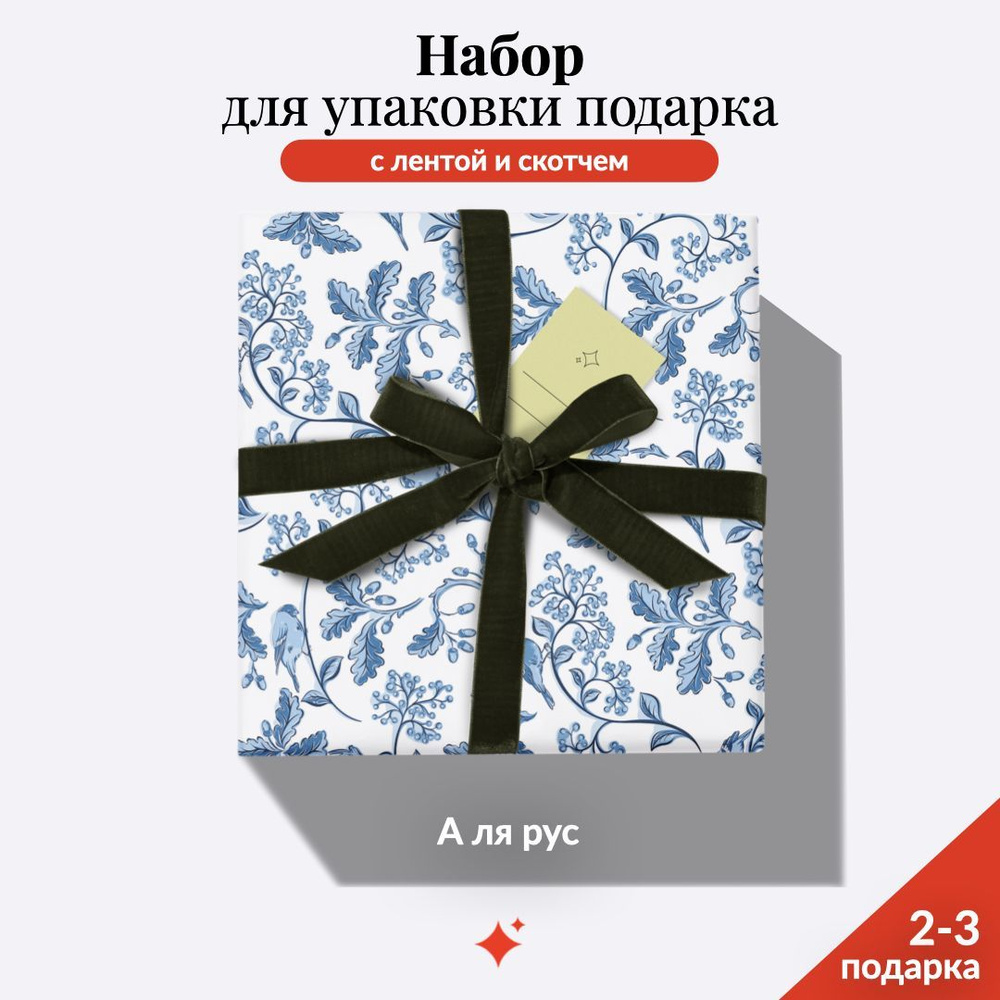 Набор
для упаковки подарка
с лентой и скотчем

А ля рус

2-3
подарка